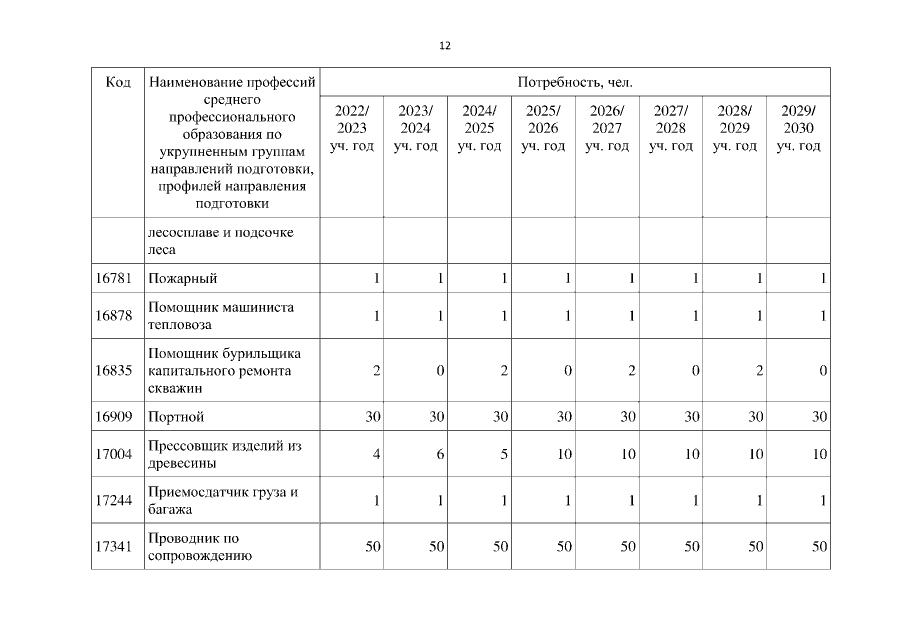 12

| Код | Наименование профессий среднего профессионального образования по укрупненным группам направлений подготовки, профилей направления подготовки | Потребность, чел. | | | | | | | |
|---|---|---|---|---|---|---|---|---|---|
| | | 2022/ 2023 уч. год | 2023/ 2024 уч. год | 2024/ 2025 уч. год | 2025/ 2026 уч. год | 2026/ 2027 уч. год | 2027/ 2028 уч. год | 2028/ 2029 уч. год | 2029/ 2030 уч. год |
| | лесосплаве и подсочке леса | | | | | | | | |
| 16781 | Пожарный | 1 | 1 | 1 | 1 | 1 | 1 | 1 | 1 |
| 16878 | Помощник машиниста тепловоза | 1 | 1 | 1 | 1 | 1 | 1 | 1 | 1 |
| 16835 | Помощник бурильщика капитального ремонта скважин | 2 | 0 | 2 | 0 | 2 | 0 | 2 | 0 |
| 16909 | Портной | 30 | 30 | 30 | 30 | 30 | 30 | 30 | 30 |
| 17004 | Прессовщик изделий из древесины | 4 | 6 | 5 | 10 | 10 | 10 | 10 | 10 |
| 17244 | Приемосдатчик груза и багажа | 1 | 1 | 1 | 1 | 1 | 1 | 1 | 1 |
| 17341 | Проводник по сопровождению | 50 | 50 | 50 | 50 | 50 | 50 | 50 | 50 |